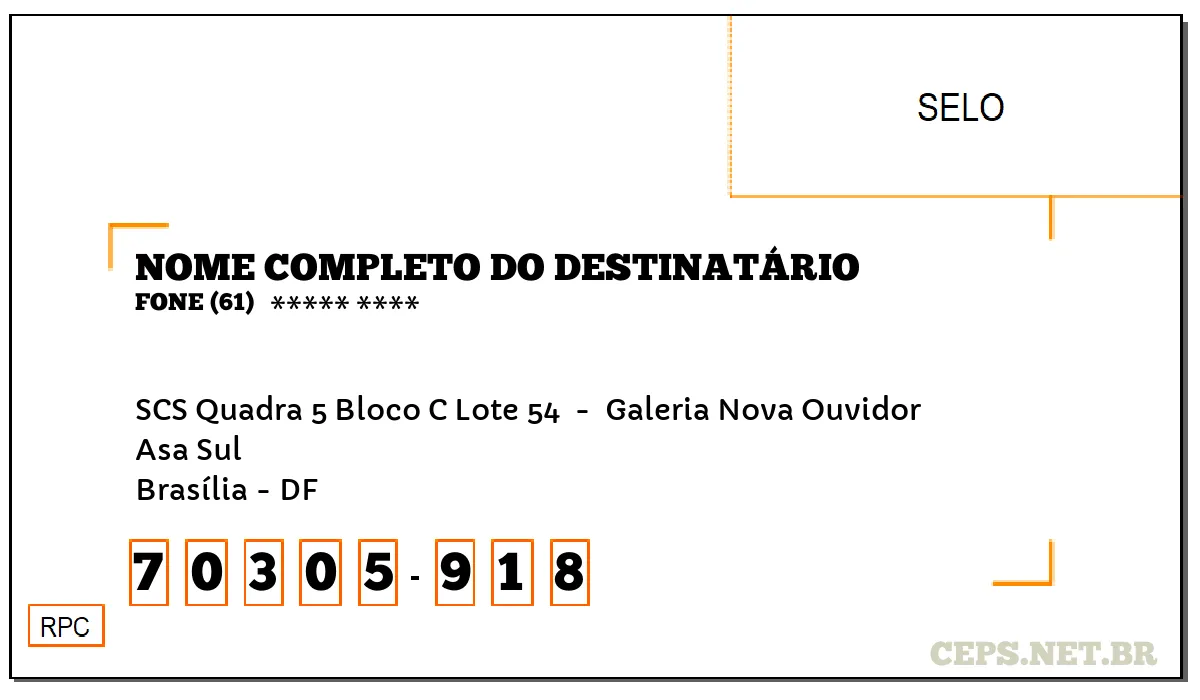 SELO

NOME COMPLETO DO DESTINATÁRIO
FONE (61) ***** ****

SCS Quadra 5 Bloco C Lote 54 - Galeria Nova Ouvidor
Asa Sul
Brasília - DF

7 0 3 0 5 - 9 1 8

RPC

CEPS.NET.BR